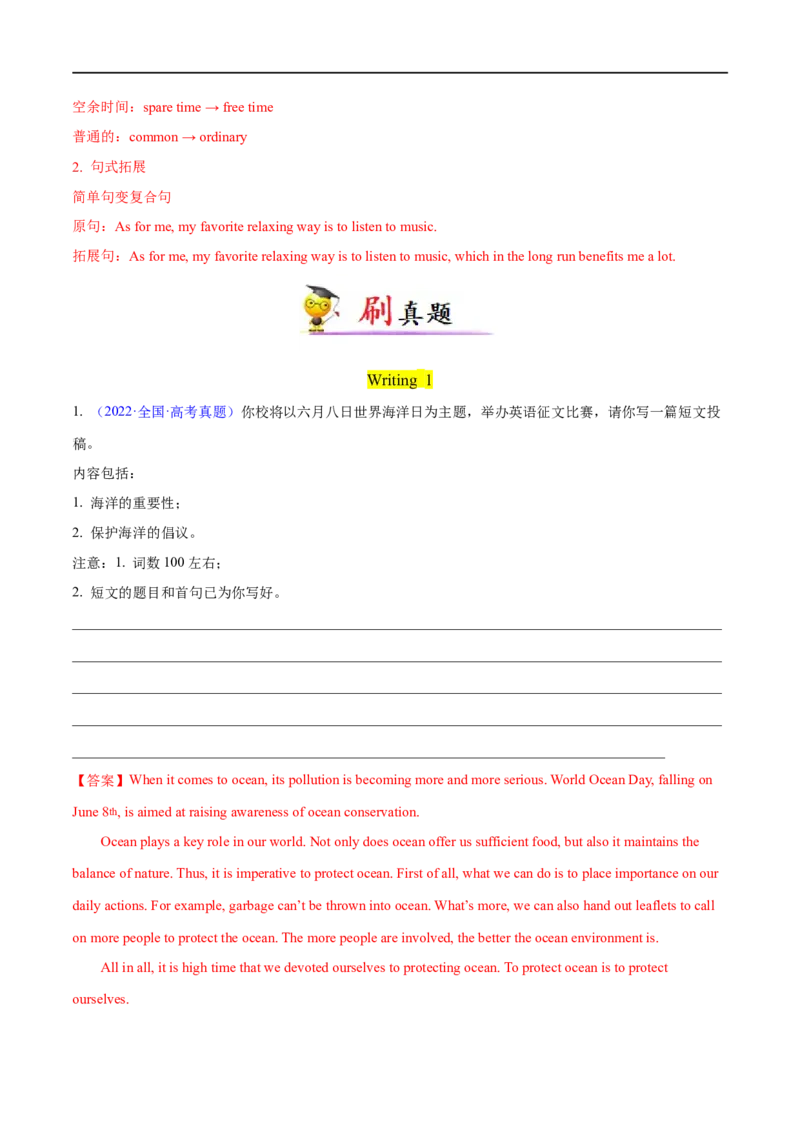 空余时间：spare time → free time
普通的：common → ordinary
2. 句式拓展
简单句变复合句
原句：As for me, my favorite relaxing way is to listen to music.
拓展句：As for me, my favorite relaxing way is to listen to music, which in the long run benefits me a lot.

刷真题

Writing 1

1. （2022·全国·高考真题）你校将以六月八日世界海洋日为主题，举办英语征文比赛，请你写一篇短文投稿。
内容包括：
1. 海洋的重要性；
2. 保护海洋的倡议。
注意：1. 词数 100 左右；
2. 短文的题目和首句已为你写好。

【答案】When it comes to ocean, its pollution is becoming more and more serious. World Ocean Day, falling on June 8th, is aimed at raising awareness of ocean conservation.

Ocean plays a key role in our world. Not only does ocean offer us sufficient food, but also it maintains the balance of nature. Thus, it is imperative to protect ocean. First of all, what we can do is to place importance on our daily actions. For example, garbage can't be thrown into ocean. What's more, we can also hand out leaflets to call on more people to protect the ocean. The more people are involved, the better the ocean environment is.

All in all, it is high time that we devoted ourselves to protecting ocean. To protect ocean is to protect ourselves.